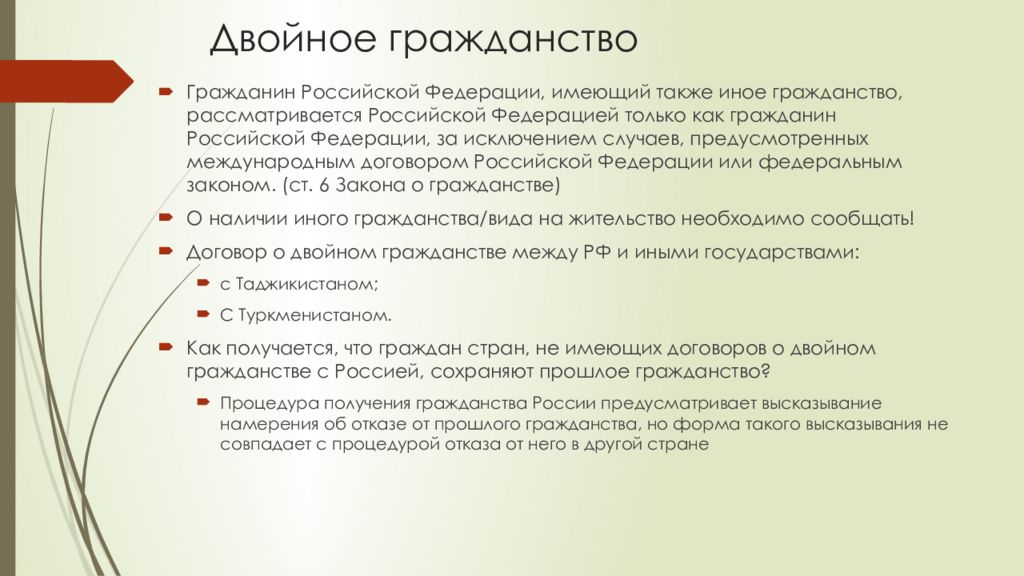 Двойное гражданство

Гражданин Российской Федерации, имеющий также иное гражданство, рассматривается Российской Федерацией только как гражданин Российской Федерации, за исключением случаев, предусмотренных международным договором Российской Федерации или федеральным законом. (ст. 6 Закона о гражданстве)

О наличии иного гражданства/вида на жительство необходимо сообщать!

Договор о двойном гражданстве между РФ и иными государствами:

с Таджикистаном;

С Туркменистаном.

Как получается, что граждан стран, не имеющих договоров о двойном гражданстве с Россией, сохраняют прошлое гражданство?

Процедура получения гражданства России предусматривает высказывание намерения об отказе от прошлого гражданства, но форма такого высказывания не совпадает с процедурой отказа от него в другой стране